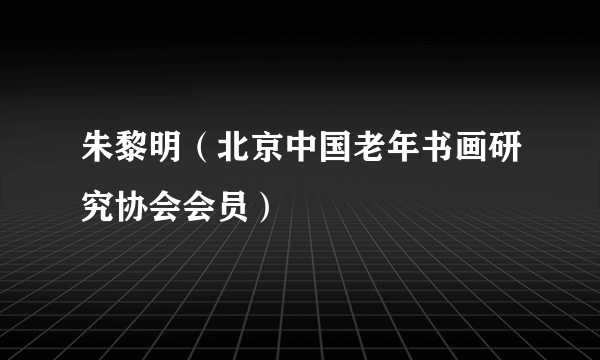 朱黎明（北京中国老年书画研究协会会员）